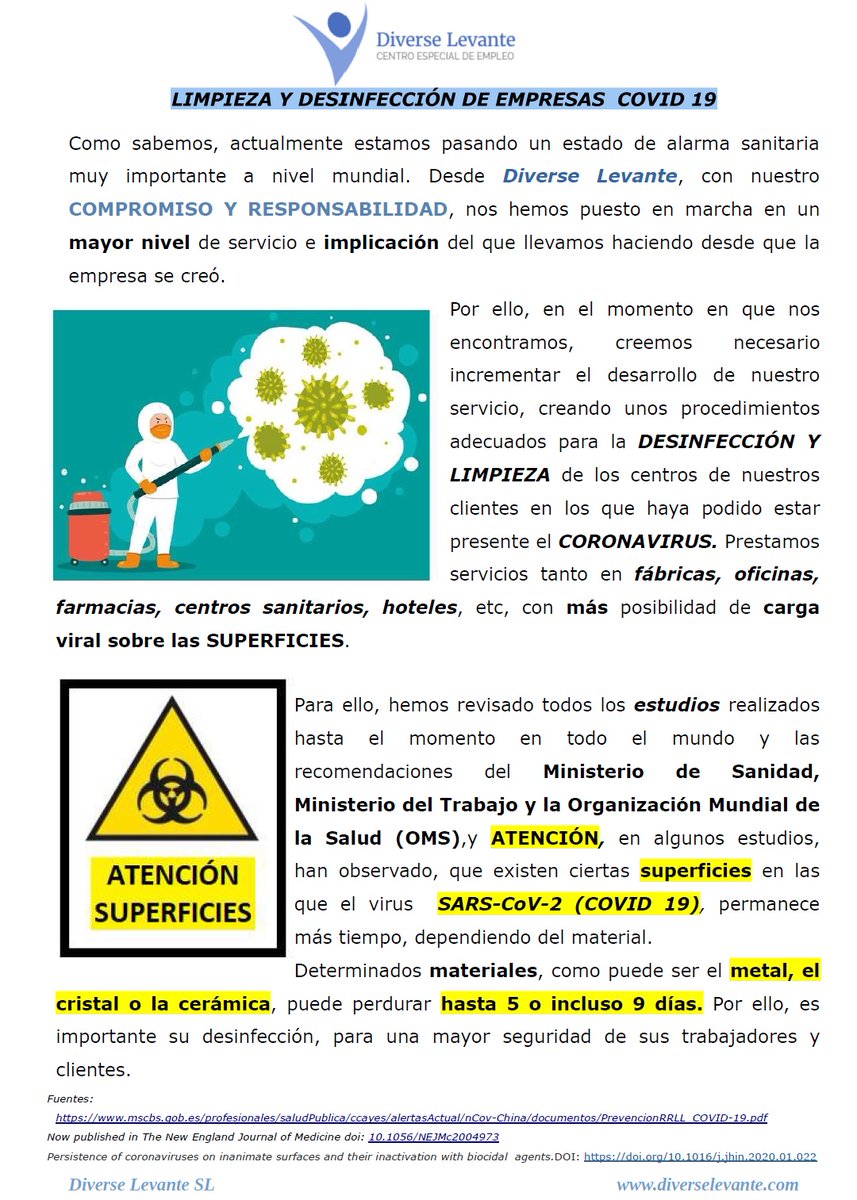 Diverse Levante
CENTRO ESPECIAL DE EMPLEO

LIMPIEZA Y DESINFECCIÓN DE EMPRESAS COVID 19

Como sabemos, actualmente estamos pasando un estado de alarma sanitaria muy importante a nivel mundial. Desde Diverse Levante, con nuestro COMPROMISO Y RESPONSABILIDAD, nos hemos puesto en marcha en un mayor nivel de servicio e implicación del que llevamos haciendo desde que la empresa se creó.

Por ello, en el momento en que nos encontramos, creemos necesario incrementar el desarrollo de nuestro servicio, creando unos procedimientos adecuados para la DESINFECCIÓN Y LIMPIEZA de los centros de nuestros clientes en los que haya podido estar presente el CORONAVIRUS. Prestamos servicios tanto en fábricas, oficinas, farmacias, centros sanitarios, hoteles, etc, con más posibilidad de carga viral sobre las SUPERFICIES.

ATENCIÓN SUPERFICIES

Para ello, hemos revisado todos los estudios realizados hasta el momento en todo el mundo y las recomendaciones del Ministerio de Sanidad, Ministerio del Trabajo y la Organización Mundial de la Salud (OMS),y ATENCIÓN, en algunos estudios, han observado, que existen ciertas superficies en las que el virus SARS-CoV-2 (COVID 19), permanece más tiempo, dependiendo del material.

Determinados materiales, como puede ser el metal, el cristal o la cerámica, puede perdurar hasta 5 o incluso 9 días. Por ello, es importante su desinfección, para una mayor seguridad de sus trabajadores y clientes.

Fuentes:
https://www.mscbs.gob.es/profesionales/saludPublica/ccayes/alertasActual/nCov-China/documentos/PrevencionRRLL_COVID-19.pdf
Now published in The New England Journal of Medicine doi: 10.1056/NEJMc2004973
Persistence of coronaviruses on inanimate surfaces and their inactivation with biocidal agents.DOI: https://doi.org/10.1016/j.jhin.2020.01.022

Diverse Levante SL
www.diverselevante.com